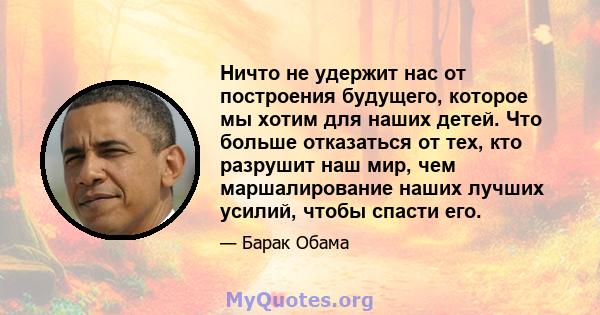 Ничто не удержит нас от построения будущего, которое мы хотим для наших детей. Что больше отказаться от тех, кто разрушит наш мир, чем маршалирование наших лучших усилий, чтобы спасти его.

— Барак Обама

MyQuotes.org